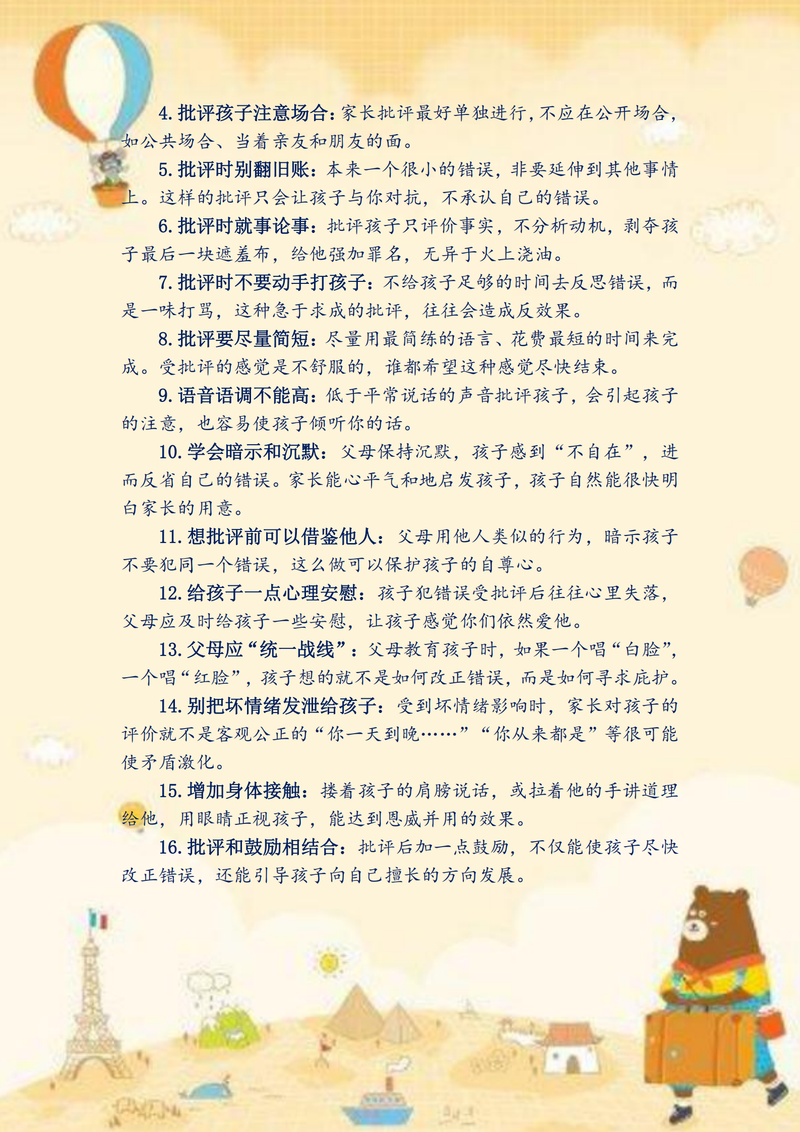 4. 批评孩子注意场合：家长批评最好单独进行，不应在公开场合，如公共场合、当着亲友和朋友的面。

5. 批评时别翻旧账：本来一个很小的错误，非要延伸到其他事情上。这样的批评只会让孩子与你对抗，不承认自己的错误。

6. 批评时就事论事：批评孩子只评价事实，不分析动机，剥夺孩子最后一块遮羞布，给他强加罪名，无异于火上浇油。

7. 批评时不要动手打孩子：不给孩子足够的时间去反思错误，而是一味打骂，这种急于求成的批评，往往会造成反效果。

8. 批评要尽量简短：尽量用最简练的语言、花费最短的时间来完成。受批评的感觉是不舒服的，谁都希望这种感觉尽快结束。

9. 语音语调不能高：低于平常说话的声音批评孩子，会引起孩子的注意，也容易使孩子倾听你的话。

10. 学会暗示和沉默：父母保持沉默，孩子感到“不自在”，进而反省自己的错误。家长能心平气和地启发孩子，孩子自然能很快明白家长的用意。

11. 想批评前可以借鉴他人：父母用他人类似的行为，暗示孩子不要犯同一个错误，这么做可以保护孩子的自尊心。

12. 给孩子一点心理安慰：孩子犯错误受批评后往往心里失落，父母应及时给孩子一些安慰，让孩子感觉你们依然爱他。

13. 父母应“统一战线”：父母教育孩子时，如果一个唱“白脸”，一个唱“红脸”，孩子想的就不是如何改正错误，而是如何寻求庇护。

14. 别把坏情绪发泄给孩子：受到坏情绪影响时，家长对孩子的评价就不是客观公正的“你一天到晚……”“你从来都是”等很可能使矛盾激化。

15. 增加身体接触：搂着孩子的肩膀说话，或拉着他的手讲道理给他，用眼睛正视孩子，能达到恩威并用的效果。

16. 批评和鼓励相结合：批评后加一点鼓励，不仅能使孩子尽快改正错误，还能引导孩子向自己擅长的方向发展。